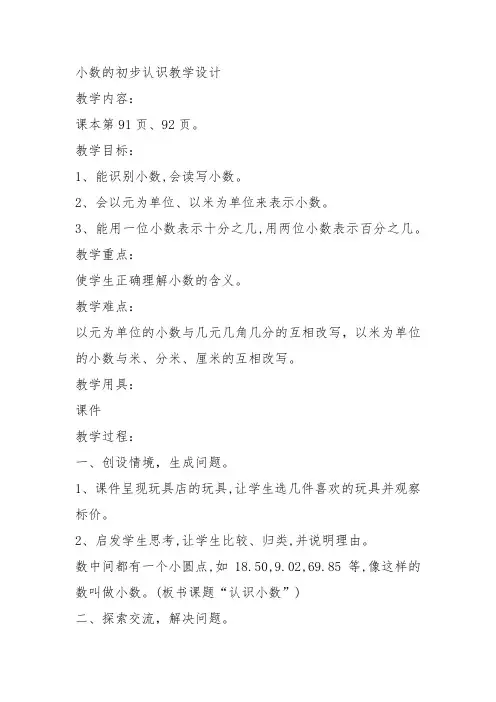 小数的初步认识教学设计

教学内容：

课本第 91 页、92 页。

教学目标：

1、能识别小数,会读写小数。

2、会以元为单位、以米为单位来表示小数。

3、能用一位小数表示十分之几,用两位小数表示百分之几。

教学重点：

使学生正确理解小数的含义。

教学难点：

以元为单位的小数与几元几角几分的互相改写，以米为单位的小数与米、分米、厘米的互相改写。

教学用具：

课件

教学过程：

一、创设情境，生成问题。

1、课件呈现玩具店的玩具,让学生选几件喜欢的玩具并观察标价。

2、启发学生思考,让学生比较、归类,并说明理由。

数中间都有一个小圆点,如 18.50,9.02,69.85 等,像这样的数叫做小数。(板书课题“认识小数”)

二、探索交流，解决问题。